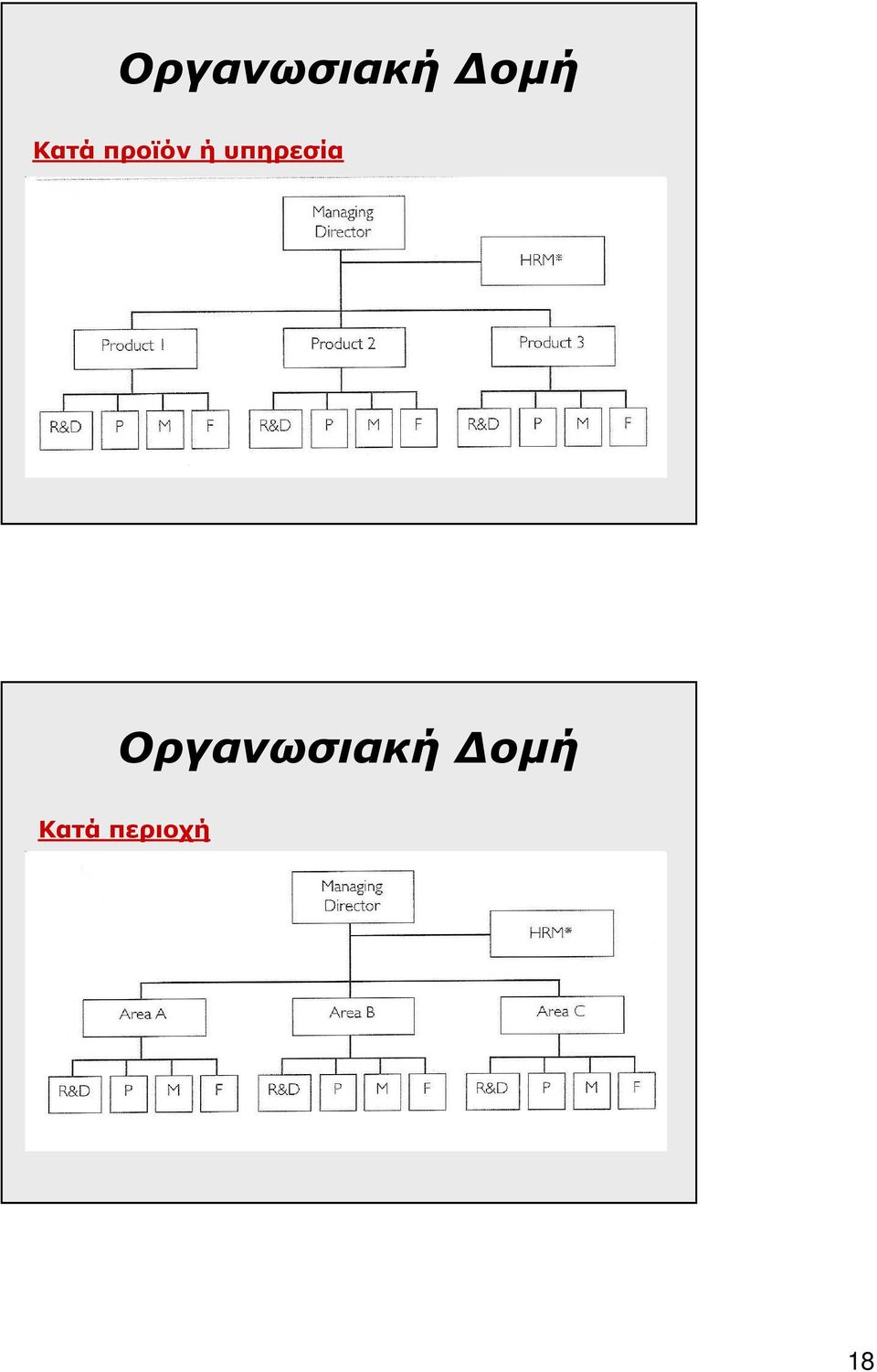 Οργανωσιακή Δοµή

Κατά προϊόν ή υπηρεσία

Managing Director

HRM*

Product 1

Product 2

Product 3

R&D P M F R&D P M F R&D P M F

Οργανωσιακή Δοµή

Κατά περιοχή

Managing Director

HRM*

Area A

Area B

Area C

R&D P M F R&D P M F R&D P M F

18